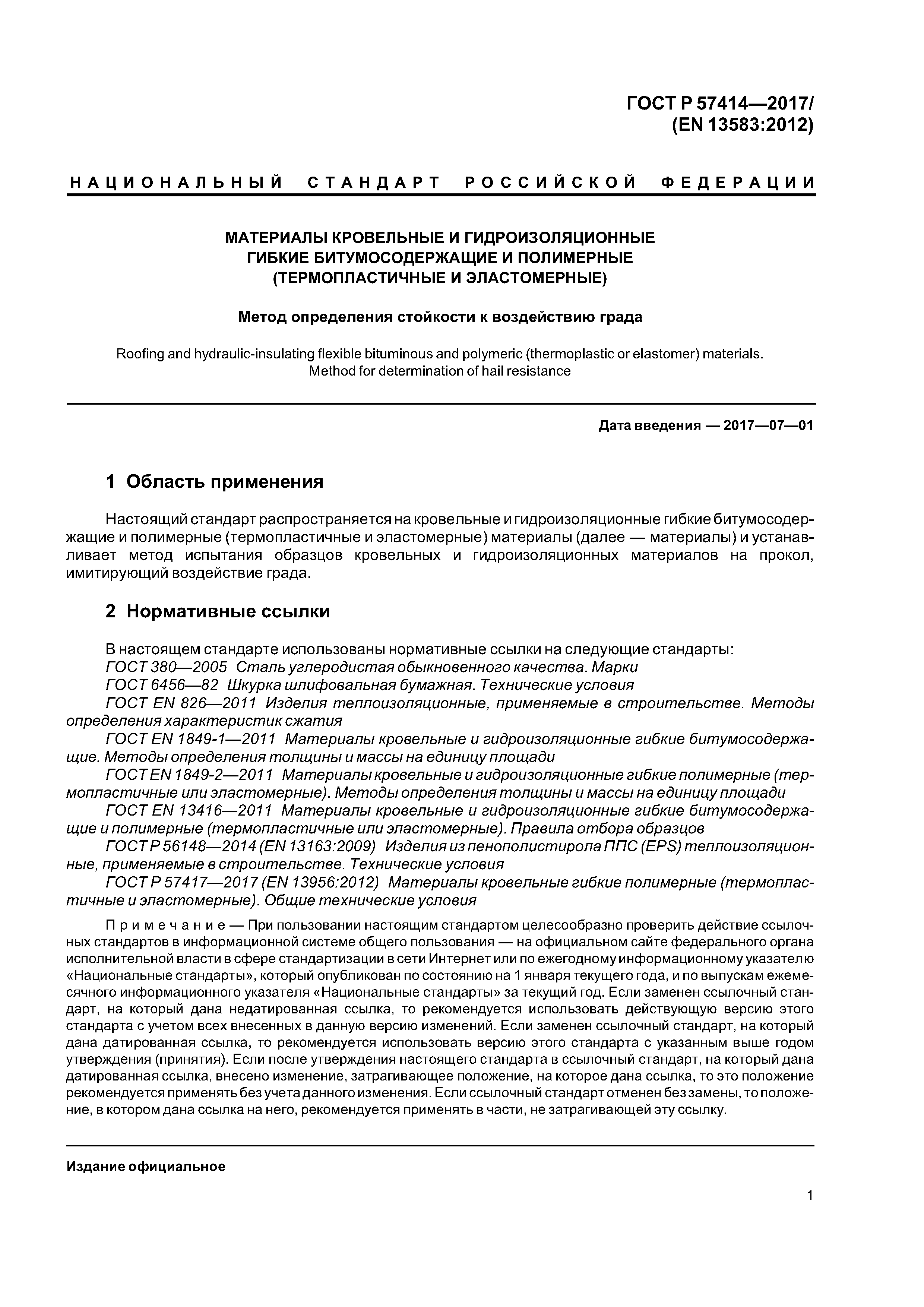 ГОСТ Р 57414—2017/
(EN 13583:2012)

НАЦИОНАЛЬНЫЙ СТАНДАРТ РОССИЙСКОЙ ФЕДЕРАЦИИ

МАТЕРИАЛЫ КРОВЕЛЬНЫЕ И ГИДРОИЗОЛЯЦИОННЫЕ
ГИБКИЕ БИТУМОСОДЕРЖАЩИЕ И ПОЛИМЕРНЫЕ
(ТЕРМОПЛАСТИЧНЫЕ И ЭЛАСТОМЕРНЫЕ)

Метод определения стойкости к воздействию града

Roofing and hydraulic-insulating flexible bituminous and polymeric (thermoplastic or elastomer) materials.
Method for determination of hail resistance

Дата введения — 2017—07—01

1 Область применения

Настоящий стандарт распространяется на кровельные и гидроизоляционные гибкие битумосодержащие и полимерные (термопластичные и эластомерные) материалы (далее — материалы) и устанавливает метод испытания образцов кровельных и гидроизоляционных материалов на прокол, имитирующий воздействие града.

2 Нормативные ссылки

В настоящем стандарте использованы нормативные ссылки на следующие стандарты:
ГОСТ 380—2005 Сталь углеродистая обыкновенного качества. Марки
ГОСТ 6456—82 Шкурка шлифовальная бумажная. Технические условия
ГОСТ EN 826—2011 Изделия теплоизоляционные, применяемые в строительстве. Методы определения характеристик сжатия
ГОСТ EN 1849-1—2011 Материалы кровельные и гидроизоляционные гибкие битумосодержащие. Методы определения толщины и массы на единицу площади
ГОСТ EN 1849-2—2011 Материалы кровельные и гидроизоляционные гибкие полимерные (термопластичные или эластомерные). Методы определения толщины и массы на единицу площади
ГОСТ EN 13416—2011 Материалы кровельные и гидроизоляционные гибкие битумосодержащие и полимерные (термопластичные или эластомерные). Правила отбора образцов
ГОСТ Р 56148—2014 (EN 13163:2009) Изделия из пенополистирола ППС (EPS) теплоизоляционные, применяемые в строительстве. Технические условия
ГОСТ Р 57417—2017 (EN 13956:2012) Материалы кровельные гибкие полимерные (термопластичные и эластомерные). Общие технические условия

Примечание — При пользовании настоящим стандартом целесообразно проверить действие ссылочных стандартов в информационной системе общего пользования — на официальном сайте федерального органа исполнительной власти в сфере стандартизации в сети Интернет или по ежегодному информационному указателю «Национальные стандарты», который опубликован по состоянию на 1 января текущего года, и по выпускам ежемесячного информационного указателя «Национальные стандарты» за текущий год. Если заменен ссылочный стандарт, на который дана недатированная ссылка, то рекомендуется использовать действующую версию этого стандарта с учетом всех внесенных в данную версию изменений. Если заменен ссылочный стандарт, на который дана датированная ссылка, то рекомендуется использовать версию этого стандарта с указанным выше годом утверждения (принятия). Если после утверждения настоящего стандарта в ссылочный стандарт, на который дана датированная ссылка, внесено изменение, затрагивающее положение, на которое дана ссылка, то это положение рекомендуется применять без учета данного изменения. Если ссылочный стандарт отменен без замены, то положение, в котором дана ссылка на него, рекомендуется применять в части, не затрагивающей эту ссылку.

Издание официальное

1